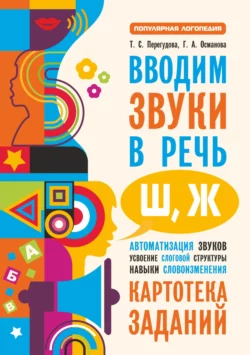 ПОПУЛЯРНАЯ ЛОГОПЕДИЯ

Т. С. Перегудова, Г. А. Османова

ВВОДИМ ЗВУКИ В РЕЧЬ

Ш, Ж

АВТОМАТИЗАЦИЯ ЗВУКОВ
УСВОЕНИЕ СЛОГОВОЙ СТРУКТУРЫ
НАВЫКИ СЛОВОИЗМЕНЕНИЯ

КАРТОТЕКА ЗАДАНИЙ

А
Б
В